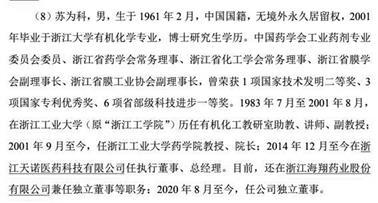 （8）苏为科，男，生于 1961 年 2 月，中国国籍，无境外永久居留权，2001 年毕业于浙江大学有机化学专业，博士研究生学历。中国药学会工业药剂专业委员会委员、浙江省药学会常务理事、浙江省化工学会常务理事、浙江省膜学会副理事长、浙江省膜工业协会副理事长，曾荣获 1 项国家技术发明二等奖、3 项国家专利优秀奖、6 项省部级科技进步一等奖。1983 年 7 月至 2001 年 8 月，在浙江工业大学（原“浙江工学院”）历任有机化工教研室助教、讲师、副教授；2001 年 9 月至今，任浙江工业大学药学院教授、院长；2014 年 12 月至今在浙江天诺医药科技有限公司任执行董事、总经理。目前，还在浙江海翔药业股份有限公司兼任独立董事等职务；2020 年 8 月至今，任公司独立董事。